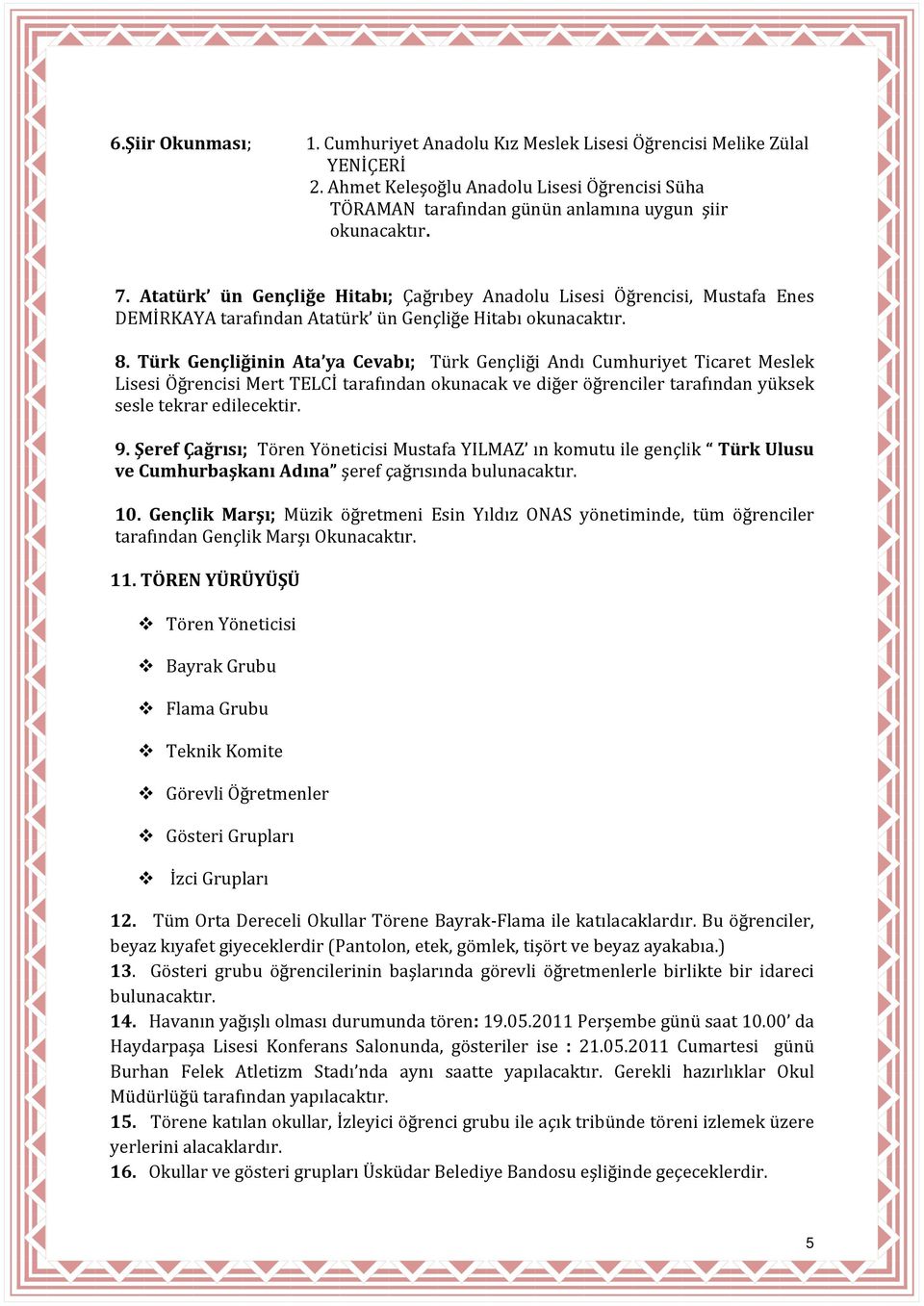 6.Şiir Okunması; 1. Cumhuriyet Anadolu Kız Meslek Lisesi Öğrencisi Melike Zülal YENİÇERİ
2. Ahmet Keleşoğlu Anadolu Lisesi Öğrencisi Süha TÖRAMAN tarafından günün anlamına uygun şiir okunacaktır.

7. Atatürk' ün Gençliğe Hitabı; Çağrıbey Anadolu Lisesi Öğrencisi, Mustafa Enes DEMİRKAYA tarafından Atatürk' ün Gençliğe Hitabı okunacaktır.

8. Türk Gençliğinin Ata'ya Cevabı; Türk Gençliği Andı Cumhuriyet Ticaret Meslek Lisesi Öğrencisi Mert TELCİ tarafından okunacak ve diğer öğrenciler tarafından yüksek sesle tekrar edilecektir.

9. Şeref Çağrısı; Tören Yöneticisi Mustafa YILMAZ' ın komutu ile gençlik " Türk Ulusu ve Cumhurbaşkanı Adına" şeref çağrısında bulunacaktır.

10. Gençlik Marşı; Müzik öğretmeni Esin Yıldız ONAS yönetiminde, tüm öğrenciler tarafından Gençlik Marşı Okunacaktır.

11. TÖREN YÜRÜYÜŞÜ

❖ Tören Yöneticisi

❖ Bayrak Grubu

❖ Flama Grubu

❖ Teknik Komite

❖ Görevli Öğretmenler

❖ Gösteri Grupları

❖ İzci Grupları

12. Tüm Orta Dereceli Okullar Törene Bayrak-Flama ile katılacaklardır. Bu öğrenciler, beyaz kıyafet giyeceklerdir (Pantolon, etek, gömlek, tişört ve beyaz ayakabıa.)
13. Gösteri grubu öğrencilerinin başlarında görevli öğretmenlerle birlikte bir idareci bulunacaktır.
14. Havanın yağışlı olması durumunda tören: 19.05.2011 Perşembe günü saat 10.00' da Haydarpaşa Lisesi Konferans Salonunda, gösteriler ise : 21.05.2011 Cumartesi günü Burhan Felek Atletizm Stadı'nda aynı saatte yapılacaktır. Gerekli hazırlıklar Okul Müdürlüğü tarafından yapılacaktır.
15. Törene katılan okullar, İzleyici öğrenci grubu ile açık tribünde töreni izlemek üzere yerlerini alacaklardır.
16. Okullar ve gösteri grupları Üsküdar Belediye Bandosu eşliğinde geçeceklerdir.

5